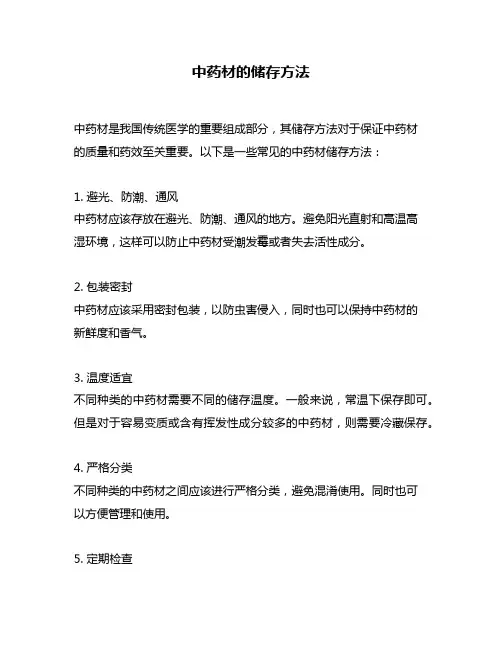 中药材的储存方法

中药材是我国传统医学的重要组成部分，其储存方法对于保证中药材的质量和药效至关重要。以下是一些常见的中药材储存方法：

1. 避光、防潮、通风
中药材应该存放在避光、防潮、通风的地方。避免阳光直射和高温高湿环境，这样可以防止中药材受潮发霉或者失去活性成分。

2. 包装密封
中药材应该采用密封包装，以防虫害侵入，同时也可以保持中药材的新鲜度和香气。

3. 温度适宜
不同种类的中药材需要不同的储存温度。一般来说，常温下保存即可。但是对于容易变质或含有挥发性成分较多的中药材，则需要冷藏保存。

4. 严格分类
不同种类的中药材之间应该进行严格分类，避免混淆使用。同时也可以方便管理和使用。

5. 定期检查